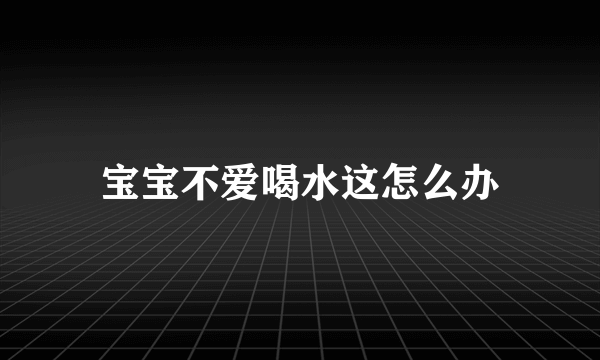 宝宝不爱喝水这怎么办